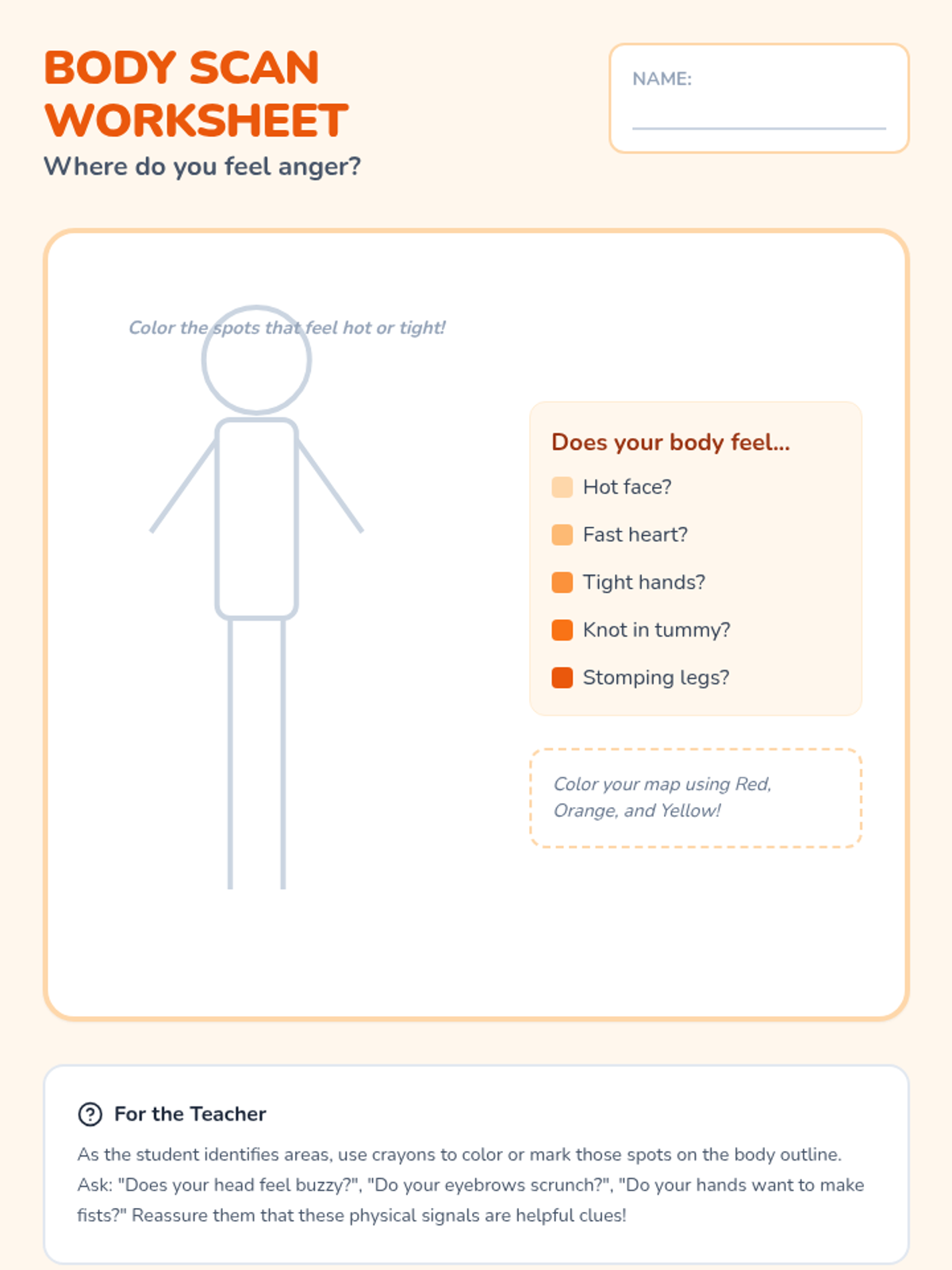 BODY SCAN WORKSHEET
Where do you feel anger?

NAME: ____

Color the spots that feel hot or tight!

Does your body feel...
Hot face?
Fast heart?
Tight hands?
Knot in tummy?
Stomping legs?

Color your map using Red, Orange, and Yellow!

For the Teacher

As the student identifies areas, use crayons to color or mark those spots on the body outline. Ask: "Does your head feel buzzy?", "Do your eyebrows scrunch?", "Do your hands want to make fists?" Reassure them that these physical signals are helpful clues!